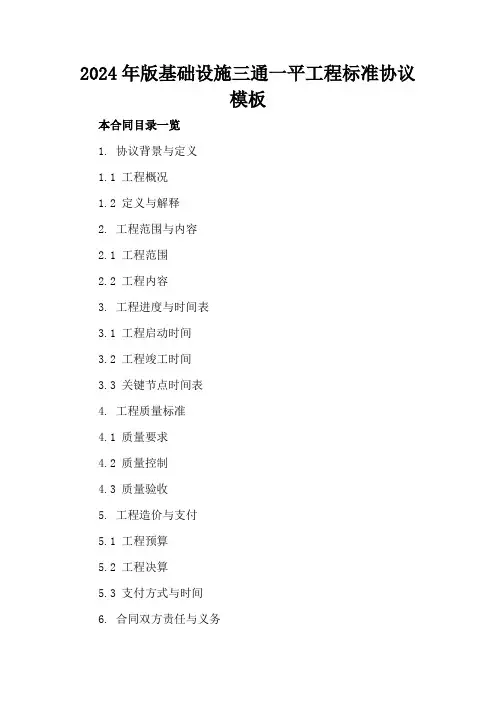 2024年版基础设施三通一平工程标准协议模板

本合同目录一览

1. 协议背景与定义

1.1 工程概况

1.2 定义与解释

2. 工程范围与内容

2.1 工程范围

2.2 工程内容

3. 工程进度与时间表

3.1 工程启动时间

3.2 工程竣工时间

3.3 关键节点时间表

4. 工程质量标准

4.1 质量要求

4.2 质量控制

4.3 质量验收

5. 工程造价与支付

5.1 工程预算

5.2 工程决算

5.3 支付方式与时间

6. 合同双方责任与义务